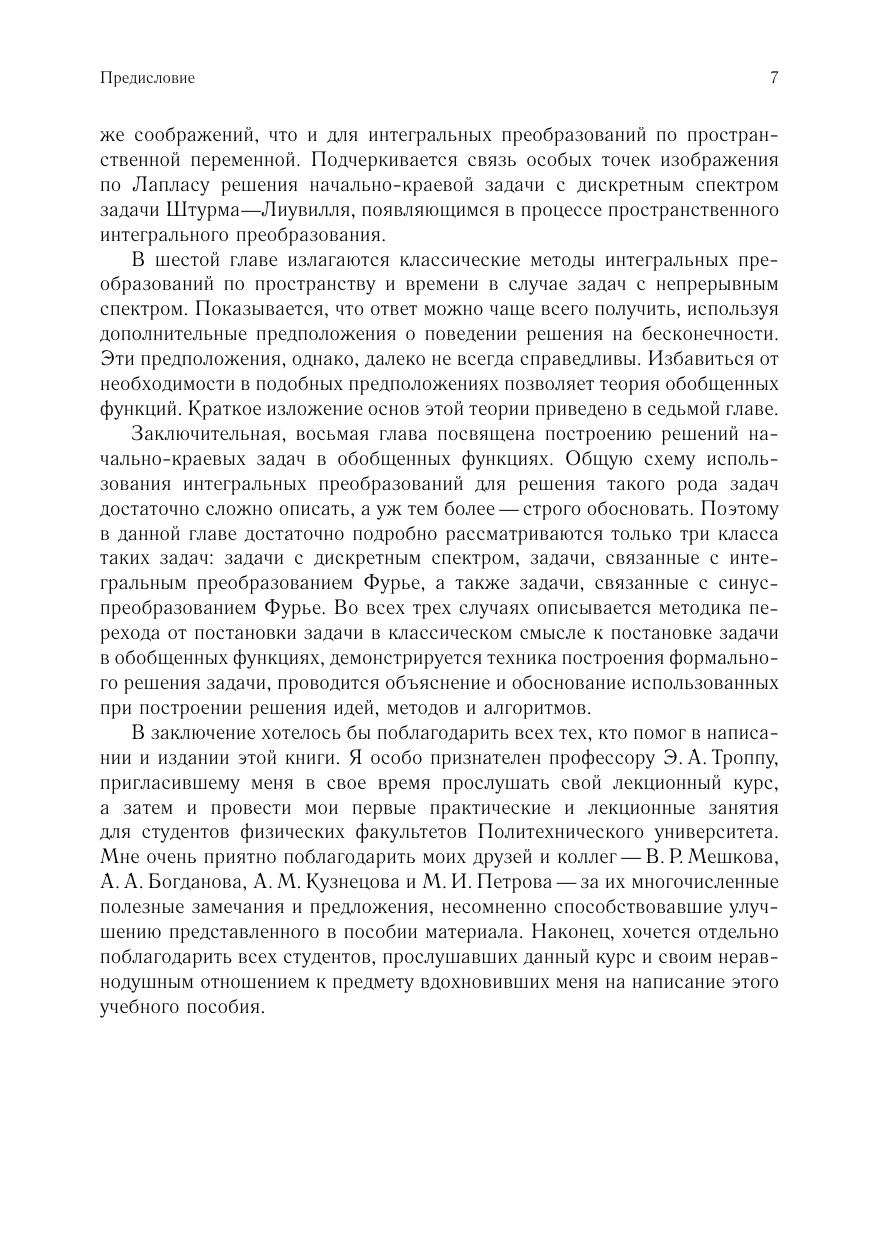 Предисловие

7

же соображений, что и для интегральных преобразований по пространственной переменной. Подчеркивается связь особых точек изображения по Лапласу решения начально-краевой задачи с дискретным спектром задачи Штурма—Лиувилля, появляющимся в процессе пространственного интегрального преобразования.

В шестой главе излагаются классические методы интегральных преобразований по пространству и времени в случае задач с непрерывным спектром. Показывается, что ответ можно чаще всего получить, используя дополнительные предположения о поведении решения на бесконечности. Эти предположения, однако, далеко не всегда справедливы. Избавиться от необходимости в подобных предположениях позволяет теория обобщенных функций. Краткое изложение основ этой теории приведено в седьмой главе.

Заключительная, восьмая глава посвящена построению решений начально-краевых задач в обобщенных функциях. Общую схему использования интегральных преобразований для решения такого рода задач достаточно сложно описать, а уж тем более — строго обосновать. Поэтому в данной главе достаточно подробно рассматриваются только три класса таких задач: задачи с дискретным спектром, задачи, связанные с интегральным преобразованием Фурье, а также задачи, связанные с синус-преобразованием Фурье. Во всех трех случаях описывается методика перехода от постановки задачи в классическом смысле к постановке задачи в обобщенных функциях, демонстрируется техника построения формального решения задачи, проводится объяснение и обоснование использованных при построении решения идей, методов и алгоритмов.

В заключение хотелось бы поблагодарить всех тех, кто помог в написании и издании этой книги. Я особо признателен профессору Э. А. Троппу, пригласившему меня в свое время прослушать свой лекционный курс, а затем и провести мои первые практические и лекционные занятия для студентов физических факультетов Политехнического университета. Мне очень приятно поблагодарить моих друзей и коллег — В. Р. Мешкова, А. А. Богданова, А. М. Кузнецова и М. И. Петрова — за их многочисленные полезные замечания и предложения, несомненно способствовавшие улучшению представленного в пособии материала. Наконец, хочется отдельно поблагодарить всех студентов, прослушавших данный курс и своим неравнодушным отношением к предмету вдохновивших меня на написание этого учебного пособия.